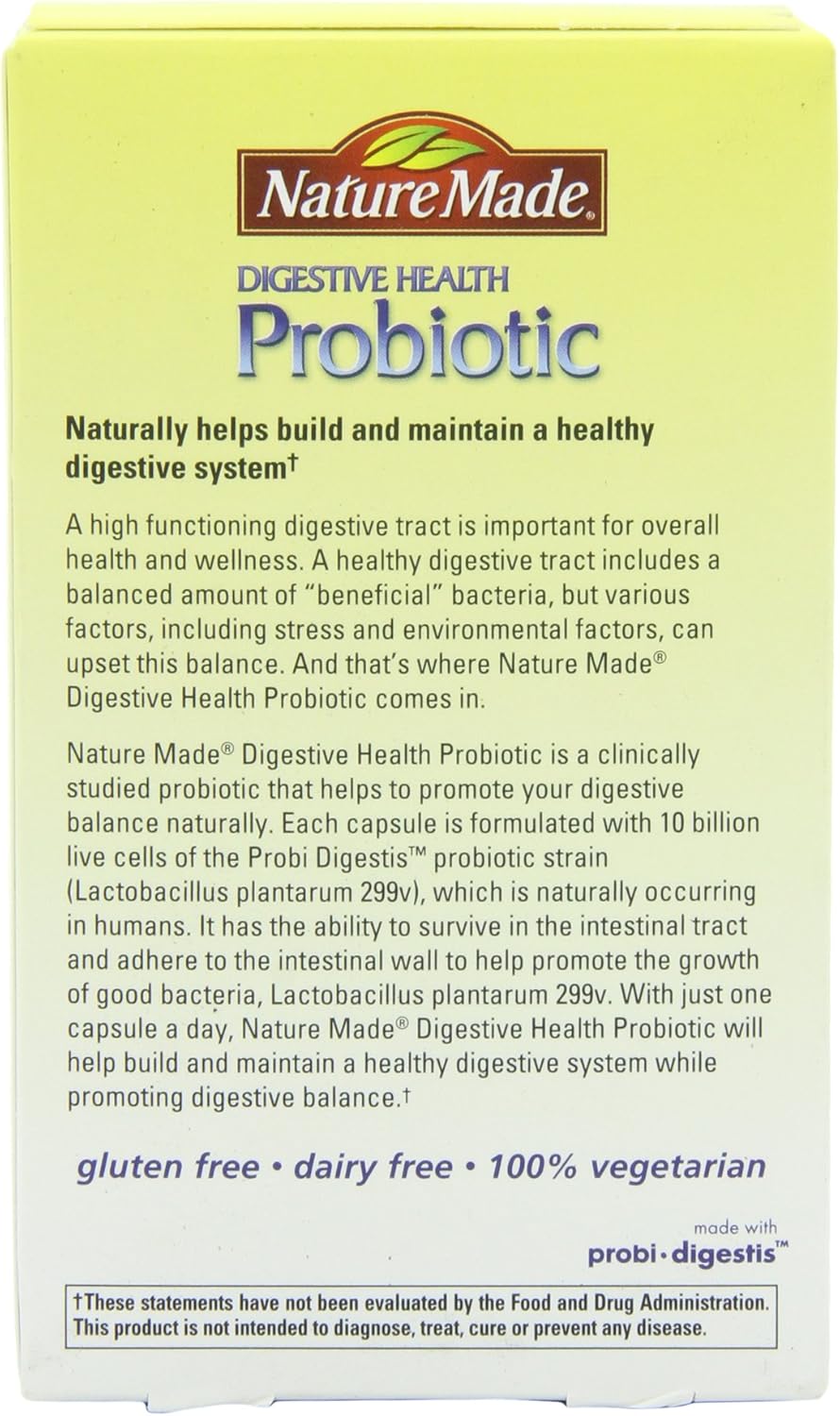 Nature Made®

DIGESTIVE HEALTH
Probiotic

Naturally helps build and maintain a healthy digestive system†

A high functioning digestive tract is important for overall health and wellness. A healthy digestive tract includes a balanced amount of "beneficial" bacteria, but various factors, including stress and environmental factors, can upset this balance. And that's where Nature Made® Digestive Health Probiotic comes in.

Nature Made® Digestive Health Probiotic is a clinically studied probiotic that helps to promote your digestive balance naturally. Each capsule is formulated with 10 billion live cells of the Probi Digestis™ probiotic strain (Lactobacillus plantarum 299v), which is naturally occurring in humans. It has the ability to survive in the intestinal tract and adhere to the intestinal wall to help promote the growth of good bacteria, Lactobacillus plantarum 299v. With just one capsule a day, Nature Made® Digestive Health Probiotic will help build and maintain a healthy digestive system while promoting digestive balance.†

gluten free • dairy free • 100% vegetarian

made with
probi·digestis™

†These statements have not been evaluated by the Food and Drug Administration. This product is not intended to diagnose, treat, cure or prevent any disease.